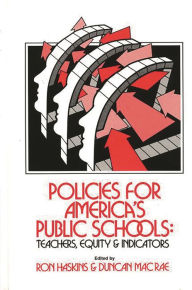 POLICIES FOR AMERICA'S PUBLIC SCHOOLS:
TEACHERS, EQUITY & INDICATORS

Edited by
RON HASKINS & DUNCAN MACRAE